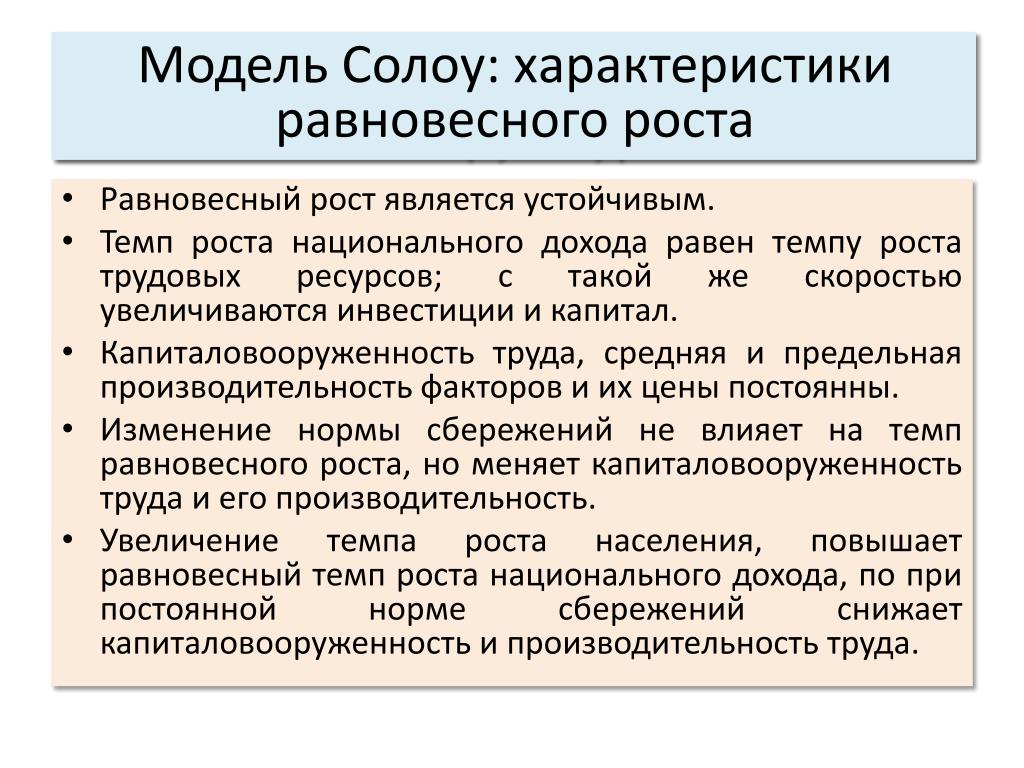 Модель Солоу: характеристики равновесного роста

• Равновесный рост является устойчивым.
• Темп роста национального дохода равен темпу роста трудовых ресурсов; с такой же скоростью увеличиваются инвестиции и капитал.
• Капиталовооруженность труда, средняя и предельная производительность факторов и их цены постоянны.
• Изменение нормы сбережений не влияет на темп равновесного роста, но меняет капиталовооруженность труда и его производительность.
• Увеличение темпа роста населения, повышает равновесный темп роста национального дохода, по при постоянной норме сбережений снижает капиталовооруженность и производительность труда.